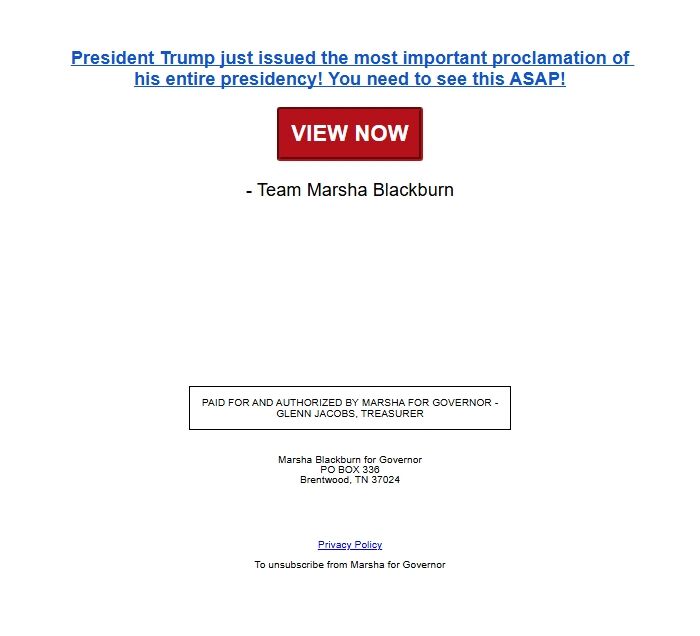 President Trump just issued the most important proclamation of his entire presidency! You need to see this ASAP!

VIEW NOW

- Team Marsha Blackburn

PAID FOR AND AUTHORIZED BY MARSHA FOR GOVERNOR - GLENN JACOBS, TREASURER

Marsha Blackburn for Governor
PO BOX 336
Brentwood, TN 37024

Privacy Policy

To unsubscribe from Marsha for Governor